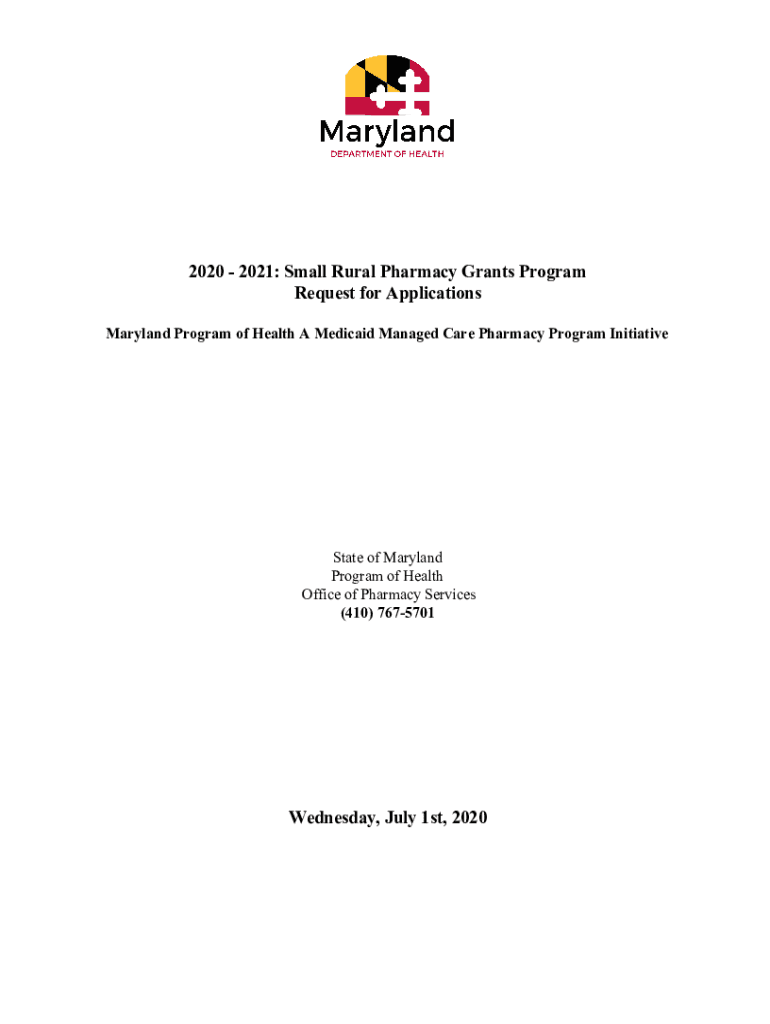 Maryland
DEPARTMENT OF HEALTH

2020 - 2021: Small Rural Pharmacy Grants Program
Request for Applications

Maryland Program of Health A Medicaid Managed Care Pharmacy Program Initiative

State of Maryland
Program of Health
Office of Pharmacy Services
(410) 767-5701

Wednesday, July 1st, 2020